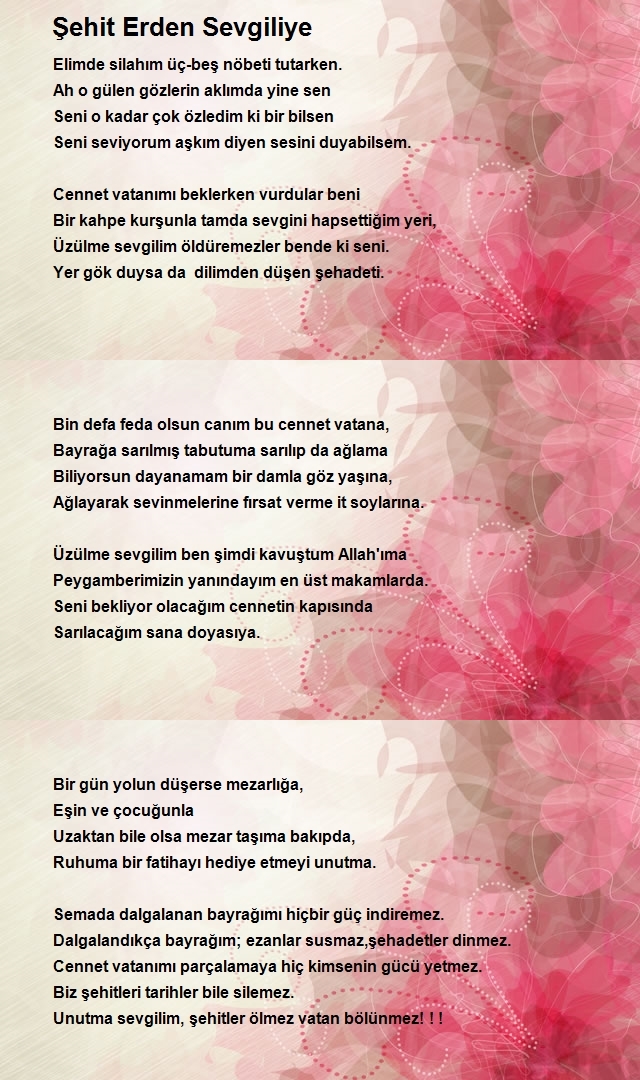 Şehit Erden Sevgiliye

Elimde silahım üç-beş nöbeti tutarken.
Ah o gülen gözlerin aklımda yine sen
Seni o kadar çok özledim ki bir bilsen
Seni seviyorum aşkım diyen sesini duyabilsem.

Cennet vatanımı beklerken vurdular beni
Bir kahpe kurşunla tamda sevgini hapsettiğim yeri,
Üzülme sevgilim öldüremezler bende ki seni.
Yer gök duysa da dilimden düşen şehadeti.

Bin defa feda olsun canım bu cennet vatana,
Bayrağa sarılmış tabutuma sarılıp da ağlama
Biliyorsun dayanamam bir damla göz yaşına,
Ağlayarak sevinmelerine fırsat verme it soylarına.

Üzülme sevgilim ben şimdi kavuştum Allah'ıma
Peygamberimizin yanındayım en üst makamlarda.
Seni bekliyor olacağım cennetin kapısında
Sarılacağım sana doyasıya.

Bir gün yolun düşerse mezarlığa,
Eşin ve çocuğunla
Uzaktan bile olsa mezar taşıma bakıpda,
Ruhuma bir fatihayı hediye etmeyi unutma.

Semada dalgalanan bayrağımı hiçbir güç indiremez.
Dalgalandıkça bayrağım; ezanlar susmaz,şehadetler dinmez.
Cennet vatanımı parçalamaya hiç kimsenin gücü yetmez.
Biz şehitleri tarihler bile silemez.
Unutma sevgilim, şehitler ölmez vatan bölünmez! ! !